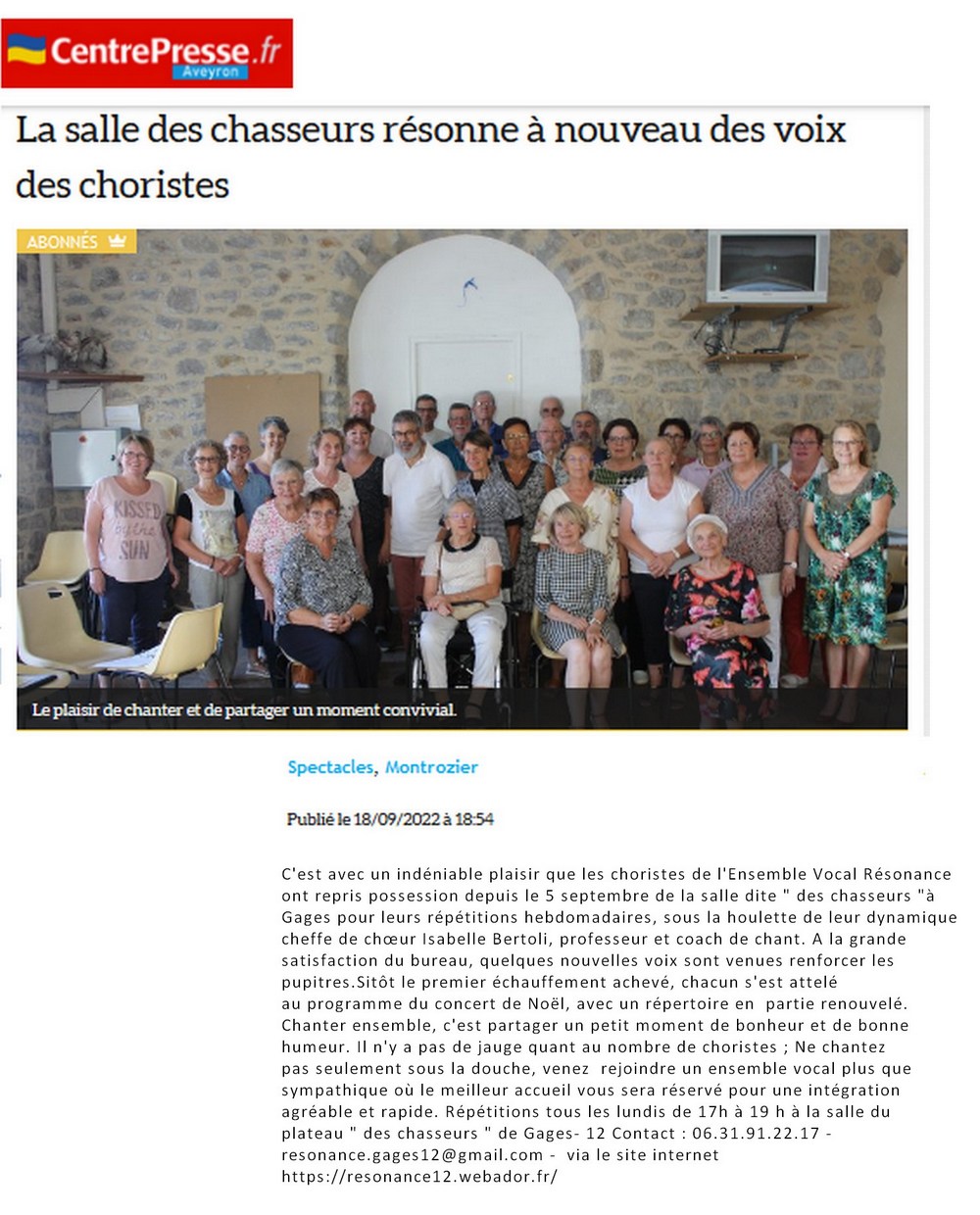 CentrePresse.fr
Aveyron

La salle des chasseurs résonne à nouveau des voix des choristes

ABONNÉS

KISSED by the SUN

Le plaisir de chanter et de partager un moment convivial.

Spectacles, Montrozier

Publié le 18/09/2022 à 18:54

C'est avec un indéniable plaisir que les choristes de l'Ensemble Vocal Résonance ont repris possession depuis le 5 septembre de la salle dite " des chasseurs "à Gages pour leurs répétitions hebdomadaires, sous la houlette de leur dynamique cheffe de chœur Isabelle Bertoli, professeur et coach de chant. A la grande satisfaction du bureau, quelques nouvelles voix sont venues renforcer les pupitres.Sitôt le premier échauffement achevé, chacun s'est attelé au programme du concert de Noël, avec un répertoire en partie renouvelé. Chanter ensemble, c'est partager un petit moment de bonheur et de bonne humeur. Il n'y a pas de jauge quant au nombre de choristes ; Ne chantez pas seulement sous la douche, venez rejoindre un ensemble vocal plus que sympathique où le meilleur accueil vous sera réservé pour une intégration agréable et rapide. Répétitions tous les lundis de 17h à 19 h à la salle du plateau " des chasseurs " de Gages- 12 Contact : 06.31.91.22.17 - resonance.gages12@gmail.com - via le site internet https://resonance12.webador.fr/